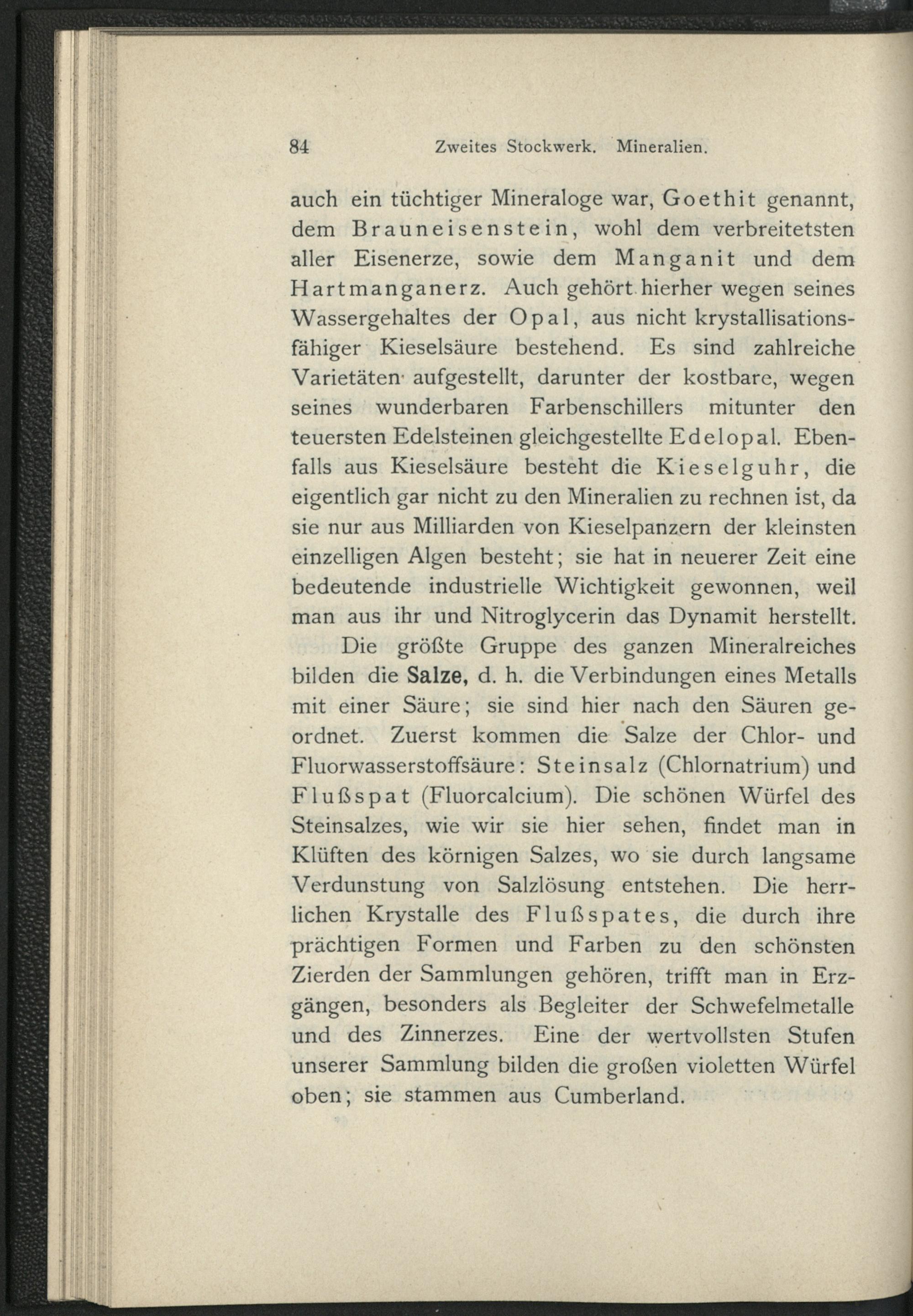 84 Zweites Stockwerk. Mineralien.

auch ein tüchtiger Mineraloge war, Goethit genannt, dem Brauneisenstein, wohl dem verbreitetsten aller Eisenerze, sowie dem Manganit und dem Hartmanganerz. Auch gehört hierher wegen seines Wassergehaltes der Opal, aus nicht krystallisationsfähiger Kieselsäure bestehend. Es sind zahlreiche Varietäten aufgestellt, darunter der kostbare, wegen seines wunderbaren Farbenschillers mitunter den teuersten Edelsteinen gleichgestellte Edelopal. Ebenfalls aus Kieselsäure besteht die Kieselguhr, die eigentlich gar nicht zu den Mineralien zu rechnen ist, da sie nur aus Milliarden von Kieselpanzern der kleinsten einzelligen Algen besteht; sie hat in neuerer Zeit eine bedeutende industrielle Wichtigkeit gewonnen, weil man aus ihr und Nitroglycerin das Dynamit herstellt.

Die größte Gruppe des ganzen Mineralreiches bilden die Salze, d. h. die Verbindungen eines Metalls mit einer Säure; sie sind hier nach den Säuren geordnet. Zuerst kommen die Salze der Chlor- und Fluorwasserstoffsäure: Steinsalz (Chlornatrium) und Flußspat (Fluorcalcium). Die schönen Würfel des Steinsalzes, wie wir sie hier sehen, findet man in Klüften des körnigen Salzes, wo sie durch langsame Verdunstung von Salzlösung entstehen. Die herrlichen Krystalle des Flußspates, die durch ihre prächtigen Formen und Farben zu den schönsten Zierden der Sammlungen gehören, trifft man in Erzgängen, besonders als Begleiter der Schwefelmetalle und des Zinnerzes. Eine der wertvollsten Stufen unserer Sammlung bilden die großen violetten Würfel oben; sie stammen aus Cumberland.